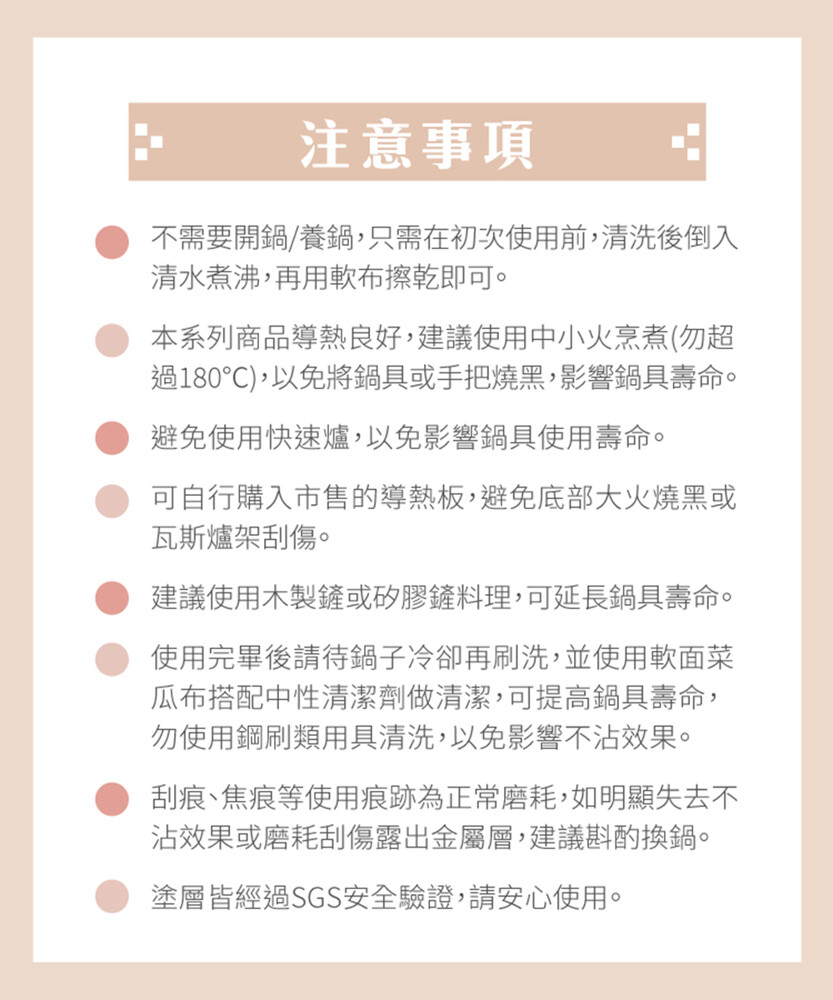 注意事項

• 不需要開鍋/養鍋，只需在初次使用前，清洗後倒入清水煮沸，再用軟布擦乾即可。

• 本系列商品導熱良好，建議使用中小火烹煮(勿超過180°C)，以免將鍋具或手把燒黑，影響鍋具壽命。

• 避免使用快速爐，以免影響鍋具使用壽命。

• 可自行購入市售的導熱板，避免底部大火燒黑或瓦斯爐架刮傷。

• 建議使用木製鏟或矽膠鏟料理，可延長鍋具壽命。

• 使用完畢後請待鍋子冷卻再刷洗，並使用軟面菜瓜布搭配中性清潔劑做清潔，可提高鍋具壽命，勿使用鋼刷類用具清洗，以免影響不沾效果。

• 刮痕、焦痕等使用痕跡為正常磨耗，如明顯失去不沾效果或磨耗刮傷露出金屬層，建議斟酌換鍋。

• 塗層皆經過SGS安全驗證，請安心使用。